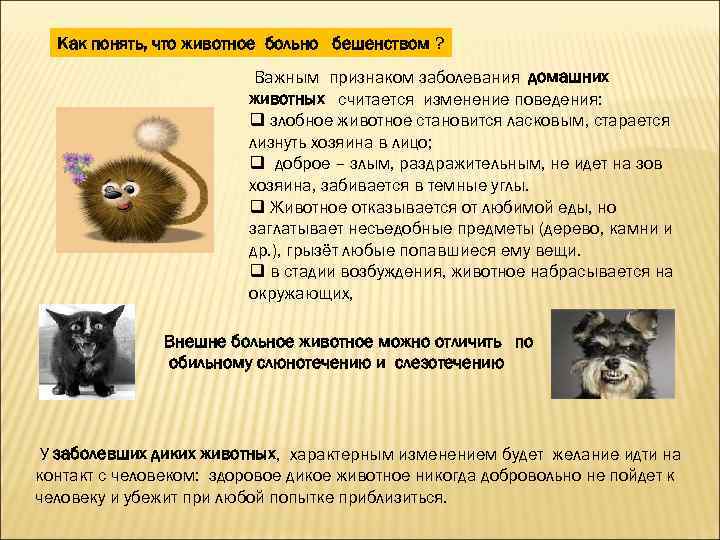 Как понять, что животное больно бешенством ?

Важным признаком заболевания домашних животных считается изменение поведения:
❑ злобное животное становится ласковым, старается лизнуть хозяина в лицо;
❑ доброе – злым, раздражительным, не идет на зов хозяина, забивается в темные углы.
❑ Животное отказывается от любимой еды, но заглатывает несъедобные предметы (дерево, камни и др.), грызёт любые попавшиеся ему вещи.
❑ в стадии возбуждения, животное набрасывается на окружающих,

Внешне больное животное можно отличить по обильному слюнотечению и слезотечению

У заболевших диких животных, характерным изменением будет желание идти на контакт с человеком: здоровое дикое животное никогда добровольно не пойдет к человеку и убежит при любой попытке приблизиться.